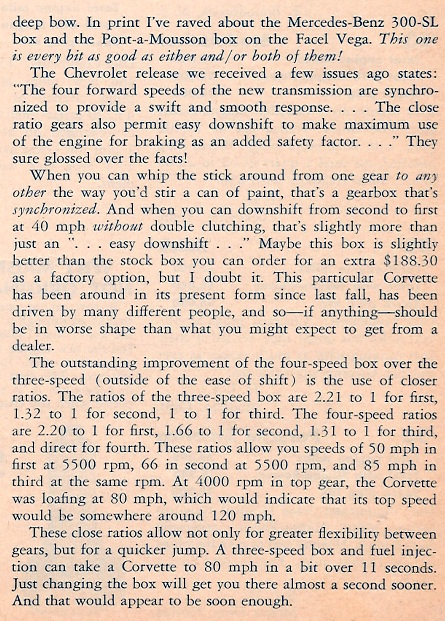 deep bow. In print I've raved about the Mercedes-Benz 300-SL box and the Pont-a-Mousson box on the Facel Vega. This one is every bit as good as either and/or both of them!

The Chevrolet release we received a few issues ago states: "The four forward speeds of the new transmission are synchronized to provide a swift and smooth response. . . . The close ratio gears also permit easy downshift to make maximum use of the engine for braking as an added safety factor. . . ." They sure glossed over the facts!

When you can whip the stick around from one gear to any other the way you'd stir a can of paint, that's a gearbox that's synchronized. And when you can downshift from second to first at 40 mph without double clutching, that's slightly more than just an ". . . easy downshift . . ." Maybe this box is slightly better than the stock box you can order for an extra $188.30 as a factory option, but I doubt it. This particular Corvette has been around in its present form since last fall, has been driven by many different people, and so—if anything—should be in worse shape than what you might expect to get from a dealer.

The outstanding improvement of the four-speed box over the three-speed (outside of the ease of shift) is the use of closer ratios. The ratios of the three-speed box are 2.21 to 1 for first, 1.32 to 1 for second, 1 to 1 for third. The four-speed ratios are 2.20 to 1 for first, 1.66 to 1 for second, 1.31 to 1 for third, and direct for fourth. These ratios allow you speeds of 50 mph in first at 5500 rpm, 66 in second at 5500 rpm, and 85 mph in third at the same rpm. At 4000 rpm in top gear, the Corvette was loafing at 80 mph, which would indicate that its top speed would be somewhere around 120 mph.

These close ratios allow not only for greater flexibility between gears, but for a quicker jump. A three-speed box and fuel injection can take a Corvette to 80 mph in a bit over 11 seconds. Just changing the box will get you there almost a second sooner. And that would appear to be soon enough.